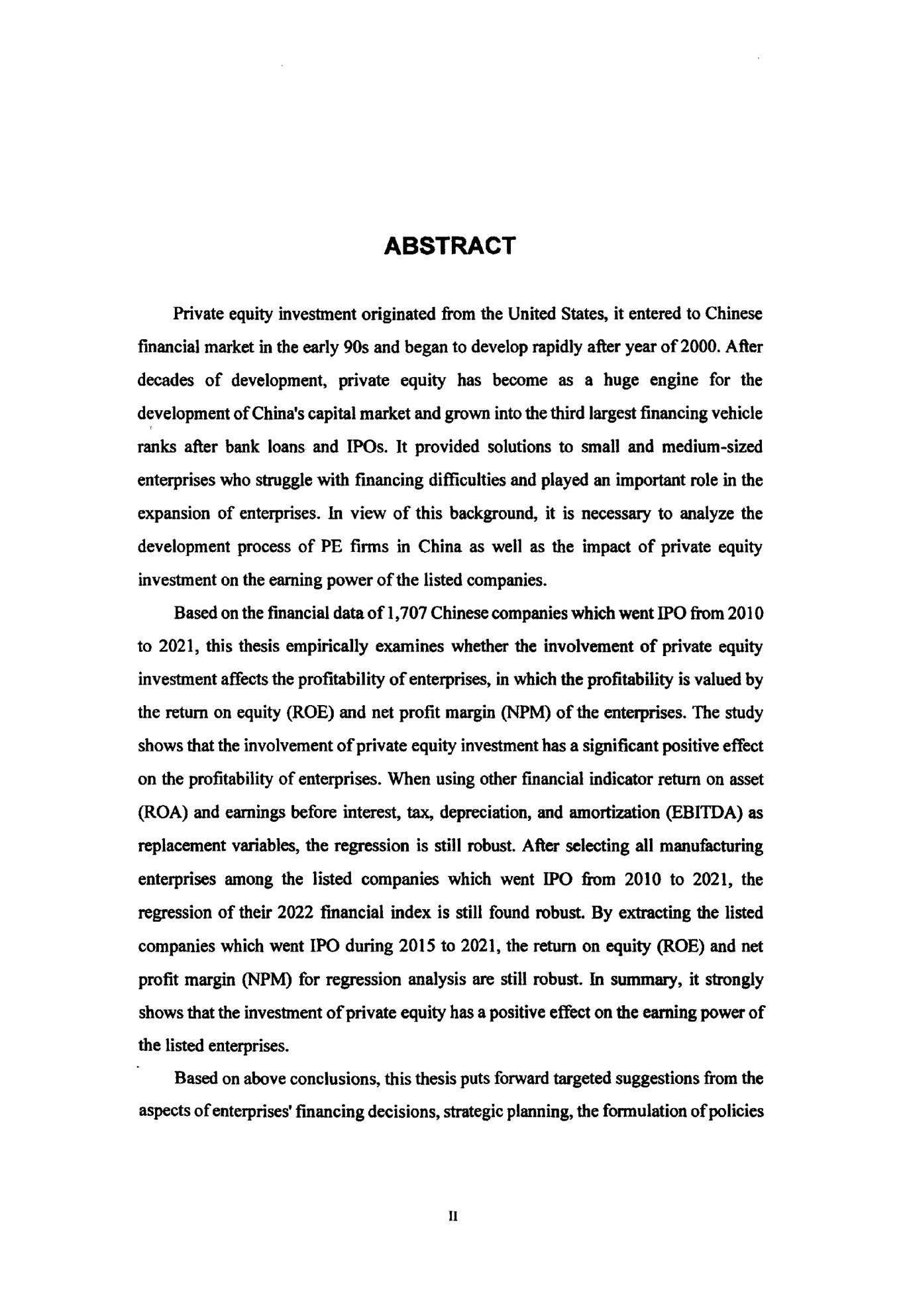 ABSTRACT

Private equity investment originated from the United States, it entered to Chinese financial market in the early 90s and began to develop rapidly after year of 2000. After decades of development, private equity has become as a huge engine for the development of China's capital market and grown into the third largest financing vehicle ranks after bank loans and IPOs. It provided solutions to small and medium-sized enterprises who struggle with financing difficulties and played an important role in the expansion of enterprises. In view of this background, it is necessary to analyze the development process of PE firms in China as well as the impact of private equity investment on the earning power of the listed companies.

Based on the financial data of 1,707 Chinese companies which went IPO from 2010 to 2021, this thesis empirically examines whether the involvement of private equity investment affects the profitability of enterprises, in which the profitability is valued by the return on equity (ROE) and net profit margin (NPM) of the enterprises. The study shows that the involvement of private equity investment has a significant positive effect on the profitability of enterprises. When using other financial indicator return on asset (ROA) and earnings before interest, tax, depreciation, and amortization (EBITDA) as replacement variables, the regression is still robust. After selecting all manufacturing enterprises among the listed companies which went IPO from 2010 to 2021, the regression of their 2022 financial index is still found robust. By extracting the listed companies which went IPO during 2015 to 2021, the return on equity (ROE) and net profit margin (NPM) for regression analysis are still robust. In summary, it strongly shows that the investment of private equity has a positive effect on the earning power of the listed enterprises.

Based on above conclusions, this thesis puts forward targeted suggestions from the aspects of enterprises' financing decisions, strategic planning, the formulation of policies

II